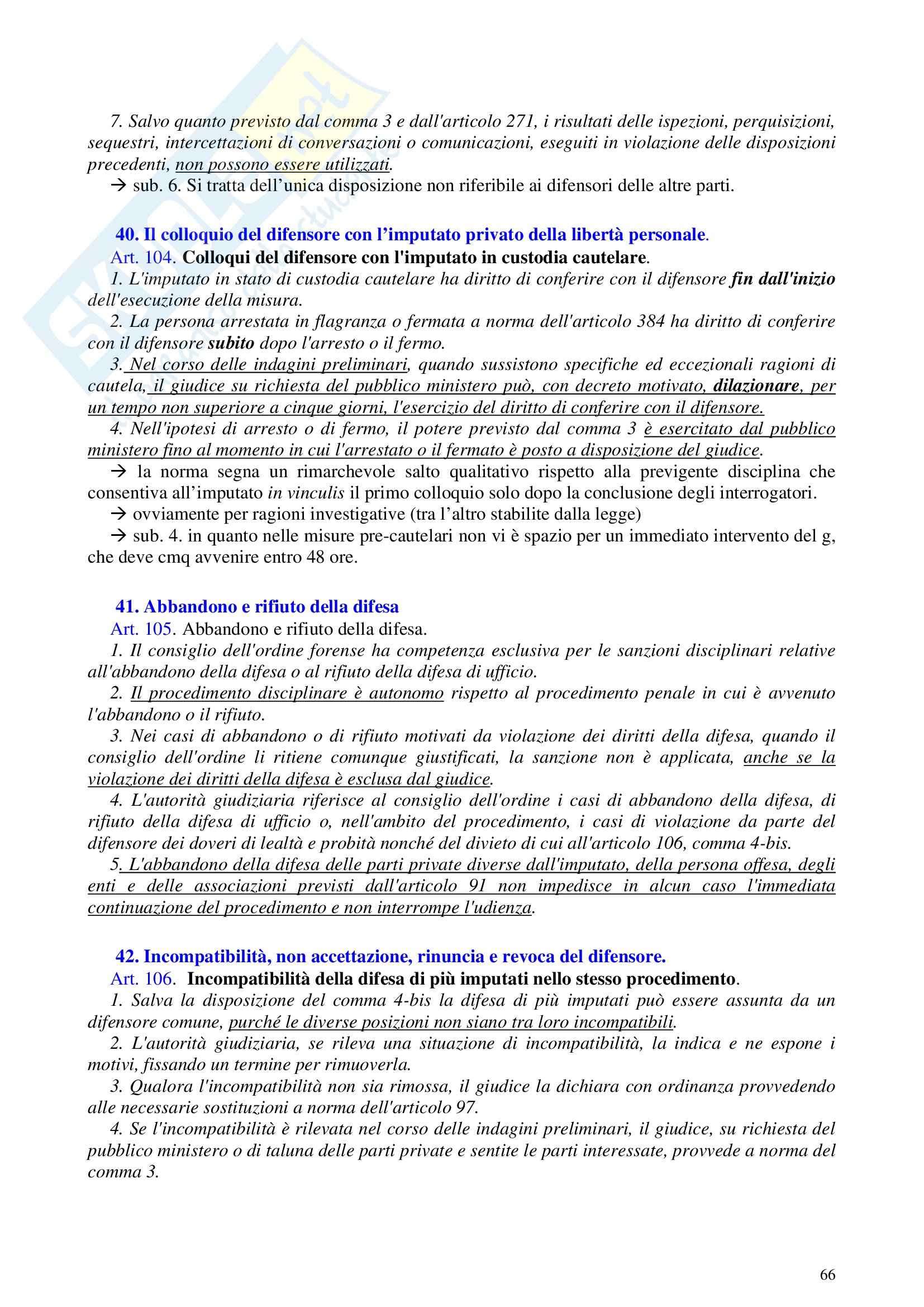 7. Salvo quanto previsto dal comma 3 e dall'articolo 271, i risultati delle ispezioni, perquisizioni, sequestri, intercettazioni di conversazioni o comunicazioni, eseguiti in violazione delle disposizioni precedenti, non possono essere utilizzati.

→ sub. 6. Si tratta dell'unica disposizione non riferibile ai difensori delle altre parti.

40. Il colloquio del difensore con l'imputato privato della libertà personale.

Art. 104. Colloqui del difensore con l'imputato in custodia cautelare.

1. L'imputato in stato di custodia cautelare ha diritto di conferire con il difensore fin dall'inizio dell'esecuzione della misura.

2. La persona arrestata in flagranza o fermata a norma dell'articolo 384 ha diritto di conferire con il difensore subito dopo l'arresto o il fermo.

3. Nel corso delle indagini preliminari, quando sussistono specifiche ed eccezionali ragioni di cautela, il giudice su richiesta del pubblico ministero può, con decreto motivato, dilazionare, per un tempo non superiore a cinque giorni, l'esercizio del diritto di conferire con il difensore.

4. Nell'ipotesi di arresto o di fermo, il potere previsto dal comma 3 è esercitato dal pubblico ministero fino al momento in cui l'arrestato o il fermato è posto a disposizione del giudice.

→ la norma segna un rimarchevole salto qualitativo rispetto alla previgente disciplina che consentiva all'imputato in vinculis il primo colloquio solo dopo la conclusione degli interrogatori.

→ ovviamente per ragioni investigative (tra l'altro stabilite dalla legge)

→ sub. 4. in quanto nelle misure pre-cautelari non vi è spazio per un immediato intervento del g, che deve cmq avvenire entro 48 ore.

41. Abbandono e rifiuto della difesa

Art. 105. Abbandono e rifiuto della difesa.

1. Il consiglio dell'ordine forense ha competenza esclusiva per le sanzioni disciplinari relative all'abbandono della difesa o al rifiuto della difesa di ufficio.

2. Il procedimento disciplinare è autonomo rispetto al procedimento penale in cui è avvenuto l'abbandono o il rifiuto.

3. Nei casi di abbandono o di rifiuto motivati da violazione dei diritti della difesa, quando il consiglio dell'ordine li ritiene comunque giustificati, la sanzione non è applicata, anche se la violazione dei diritti della difesa è esclusa dal giudice.

4. L'autorità giudiziaria riferisce al consiglio dell'ordine i casi di abbandono della difesa, di rifiuto della difesa di ufficio o, nell'ambito del procedimento, i casi di violazione da parte del difensore dei doveri di lealtà e probità nonché del divieto di cui all'articolo 106, comma 4-bis.

5. L'abbandono della difesa delle parti private diverse dall'imputato, della persona offesa, degli enti e delle associazioni previsti dall'articolo 91 non impedisce in alcun caso l'immediata continuazione del procedimento e non interrompe l'udienza.

42. Incompatibilità, non accettazione, rinuncia e revoca del difensore.

Art. 106. Incompatibilità della difesa di più imputati nello stesso procedimento.

1. Salva la disposizione del comma 4-bis la difesa di più imputati può essere assunta da un difensore comune, purché le diverse posizioni non siano tra loro incompatibili.

2. L'autorità giudiziaria, se rileva una situazione di incompatibilità, la indica e ne espone i motivi, fissando un termine per rimuoverla.

3. Qualora l'incompatibilità non sia rimossa, il giudice la dichiara con ordinanza provvedendo alle necessarie sostituzioni a norma dell'articolo 97.

4. Se l'incompatibilità è rilevata nel corso delle indagini preliminari, il giudice, su richiesta del pubblico ministero o di taluna delle parti private e sentite le parti interessate, provvede a norma del comma 3.

66